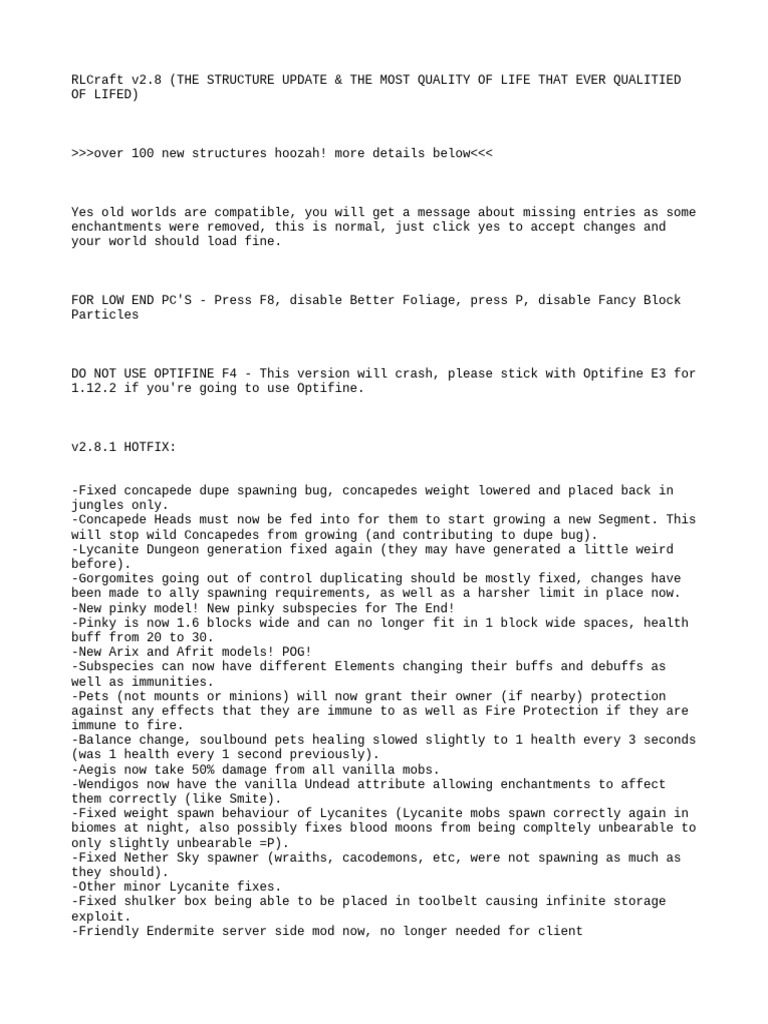 RLCraft v2.8 (THE STRUCTURE UPDATE & THE MOST QUALITY OF LIFE THAT EVER QUALITIED OF LIFED)

>>>over 100 new structures hoozah! more details below<<<

Yes old worlds are compatible, you will get a message about missing entries as some enchantments were removed, this is normal, just click yes to accept changes and your world should load fine.

FOR LOW END PC'S - Press F8, disable Better Foliage, press P, disable Fancy Block Particles

DO NOT USE OPTIFINE F4 - This version will crash, please stick with Optifine E3 for 1.12.2 if you're going to use Optifine.

v2.8.1 HOTFIX:

-Fixed concapede dupe spawning bug, concapedes weight lowered and placed back in jungles only.
-Concapede Heads must now be fed into for them to start growing a new Segment. This will stop wild Concapedes from growing (and contributing to dupe bug).
-Lycanite Dungeon generation fixed again (they may have generated a little weird before).
-Gorgomites going out of control duplicating should be mostly fixed, changes have been made to ally spawning requirements, as well as a harsher limit in place now.
-New pinky model! New pinky subspecies for The End!
-Pinky is now 1.6 blocks wide and can no longer fit in 1 block wide spaces, health buff from 20 to 30.
-New Arix and Afrit models! POG!
-Subspecies can now have different Elements changing their buffs and debuffs as well as immunities.
-Pets (not mounts or minions) will now grant their owner (if nearby) protection against any effects that they are immune to as well as Fire Protection if they are immune to fire.
-Balance change, soulbound pets healing slowed slightly to 1 health every 3 seconds (was 1 health every 1 second previously).
-Aegis now take 50% damage from all vanilla mobs.
-Wendigos now have the vanilla Undead attribute allowing enchantments to affect them correctly (like Smite).
-Fixed weight spawn behaviour of Lycanites (Lycanite mobs spawn correctly again in biomes at night, also possibly fixes blood moons from being compltely unbearable to only slightly unbearable =P).
-Fixed Nether Sky spawner (wraiths, cacodemons, etc, were not spawning as much as they should).
-Other minor Lycanite fixes.
-Fixed shulker box being able to be placed in toolbelt causing infinite storage exploit.
-Friendly Endermite server side mod now, no longer needed for client